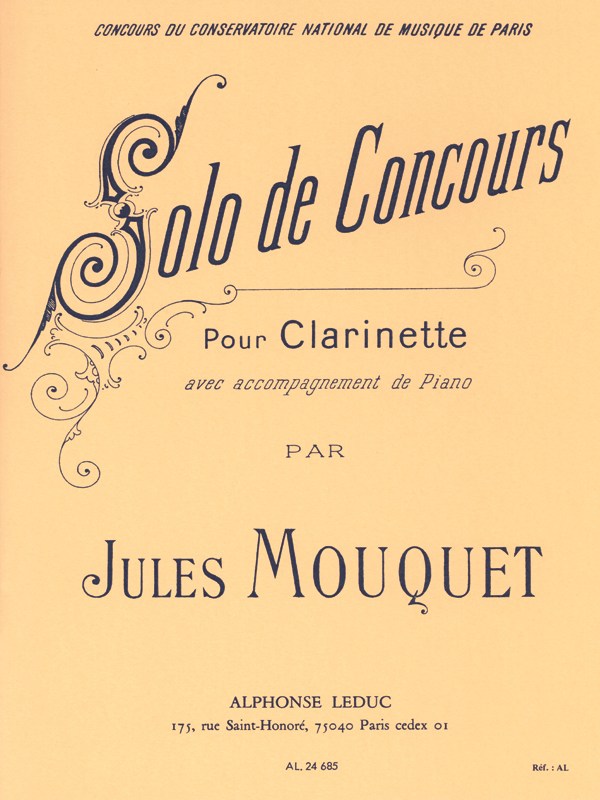 CONCOURS DU CONSERVATOIRE NATIONAL DE MUSIQUE DE PARIS

Solo de Concours

Pour Clarinette

avec accompagnement de Piano

PAR

JULES MOUQUET

ALPHONSE LEDUC

175, rue Saint-Honoré, 75040 Paris cedex 01

AL. 24 685

Réf. : AL